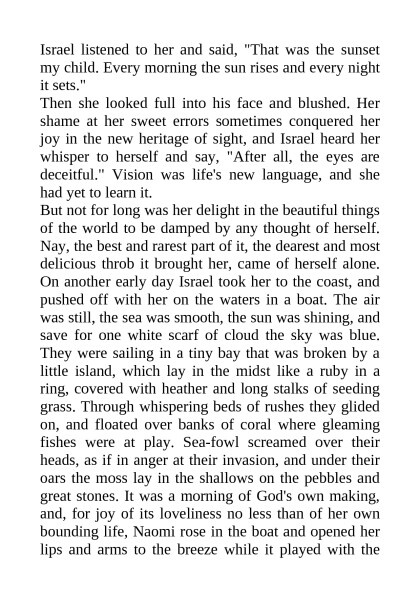 Israel listened to her and said, "That was the sunset my child. Every morning the sun rises and every night it sets."
Then she looked full into his face and blushed. Her shame at her sweet errors sometimes conquered her joy in the new heritage of sight, and Israel heard her whisper to herself and say, "After all, the eyes are deceitful." Vision was life's new language, and she had yet to learn it.
But not for long was her delight in the beautiful things of the world to be damped by any thought of herself. Nay, the best and rarest part of it, the dearest and most delicious throb it brought her, came of herself alone. On another early day Israel took her to the coast, and pushed off with her on the waters in a boat. The air was still, the sea was smooth, the sun was shining, and save for one white scarf of cloud the sky was blue. They were sailing in a tiny bay that was broken by a little island, which lay in the midst like a ruby in a ring, covered with heather and long stalks of seeding grass. Through whispering beds of rushes they glided on, and floated over banks of coral where gleaming fishes were at play. Sea-fowl screamed over their heads, as if in anger at their invasion, and under their oars the moss lay in the shallows on the pebbles and great stones. It was a morning of God's own making, and, for joy of its loveliness no less than of her own bounding life, Naomi rose in the boat and opened her lips and arms to the breeze while it played with the